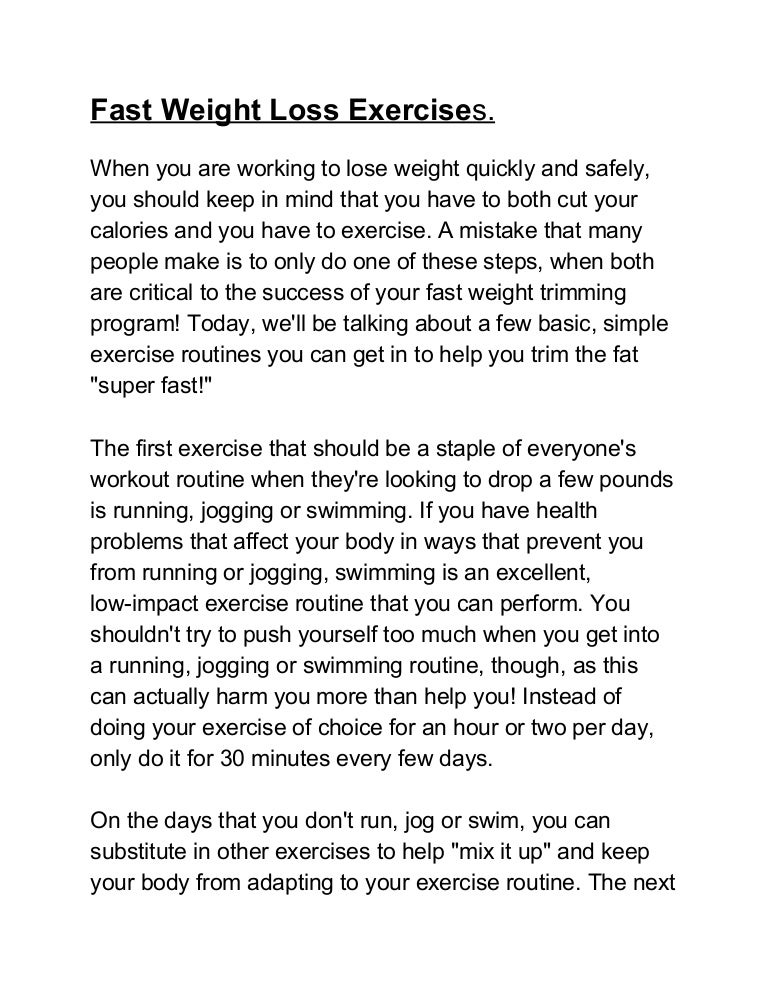 Fast Weight Loss Exercises.

When you are working to lose weight quickly and safely, you should keep in mind that you have to both cut your calories and you have to exercise. A mistake that many people make is to only do one of these steps, when both are critical to the success of your fast weight trimming program! Today, we'll be talking about a few basic, simple exercise routines you can get in to help you trim the fat "super fast!"

The first exercise that should be a staple of everyone's workout routine when they're looking to drop a few pounds is running, jogging or swimming. If you have health problems that affect your body in ways that prevent you from running or jogging, swimming is an excellent, low-impact exercise routine that you can perform. You shouldn't try to push yourself too much when you get into a running, jogging or swimming routine, though, as this can actually harm you more than help you! Instead of doing your exercise of choice for an hour or two per day, only do it for 30 minutes every few days.

On the days that you don't run, jog or swim, you can substitute in other exercises to help "mix it up" and keep your body from adapting to your exercise routine. The next